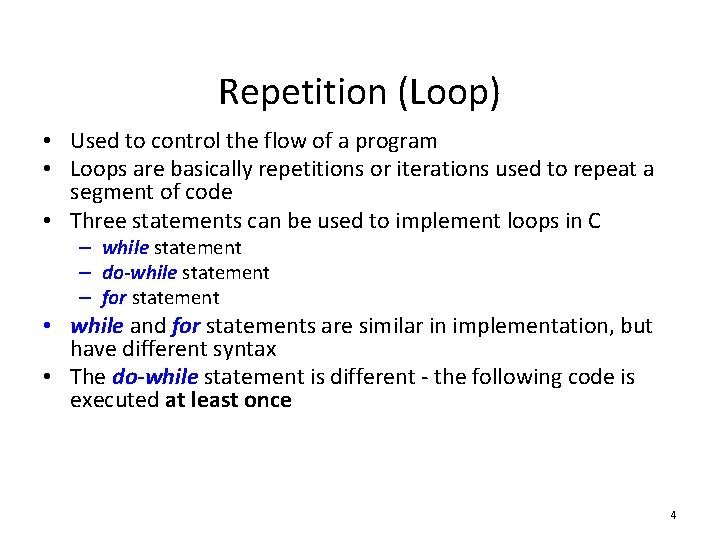 Repetition (Loop)

• Used to control the flow of a program
• Loops are basically repetitions or iterations used to repeat a segment of code
• Three statements can be used to implement loops in C
– while statement
– do-while statement
– for statement
• while and for statements are similar in implementation, but have different syntax
• The do-while statement is different - the following code is executed at least once

4